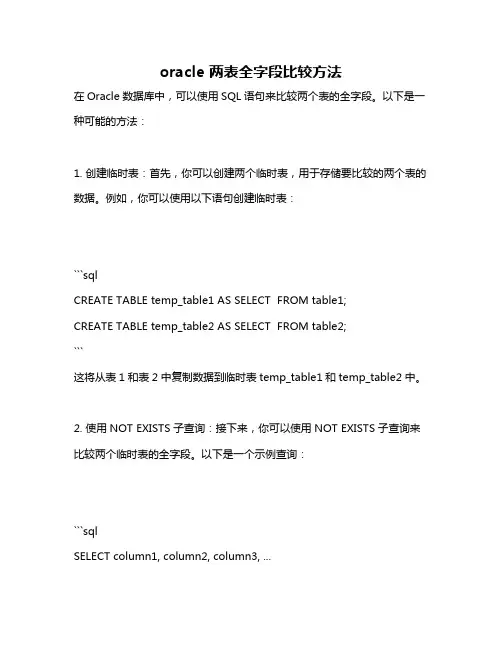 oracle 两表全字段比较方法

在 Oracle 数据库中，可以使用 SQL 语句来比较两个表的全字段。以下是一种可能的方法：

1. 创建临时表：首先，你可以创建两个临时表，用于存储要比较的两个表的数据。例如，你可以使用以下语句创建临时表：

```sql
CREATE TABLE temp_table1 AS SELECT  FROM table1;
CREATE TABLE temp_table2 AS SELECT  FROM table2;
```

这将从表 1 和表 2 中复制数据到临时表 temp_table1 和 temp_table2 中。

2. 使用 NOT EXISTS 子查询：接下来，你可以使用 NOT EXISTS 子查询来比较两个临时表的全字段。以下是一个示例查询：

```sql
SELECT column1, column2, column3, ...